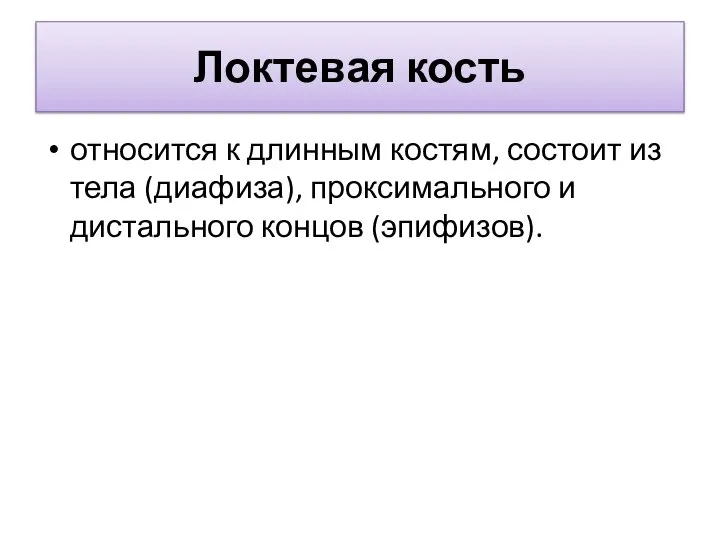 Локтевая кость

• относится к длинным костям, состоит из тела (диафиза), проксимального и дистального концов (эпифизов).